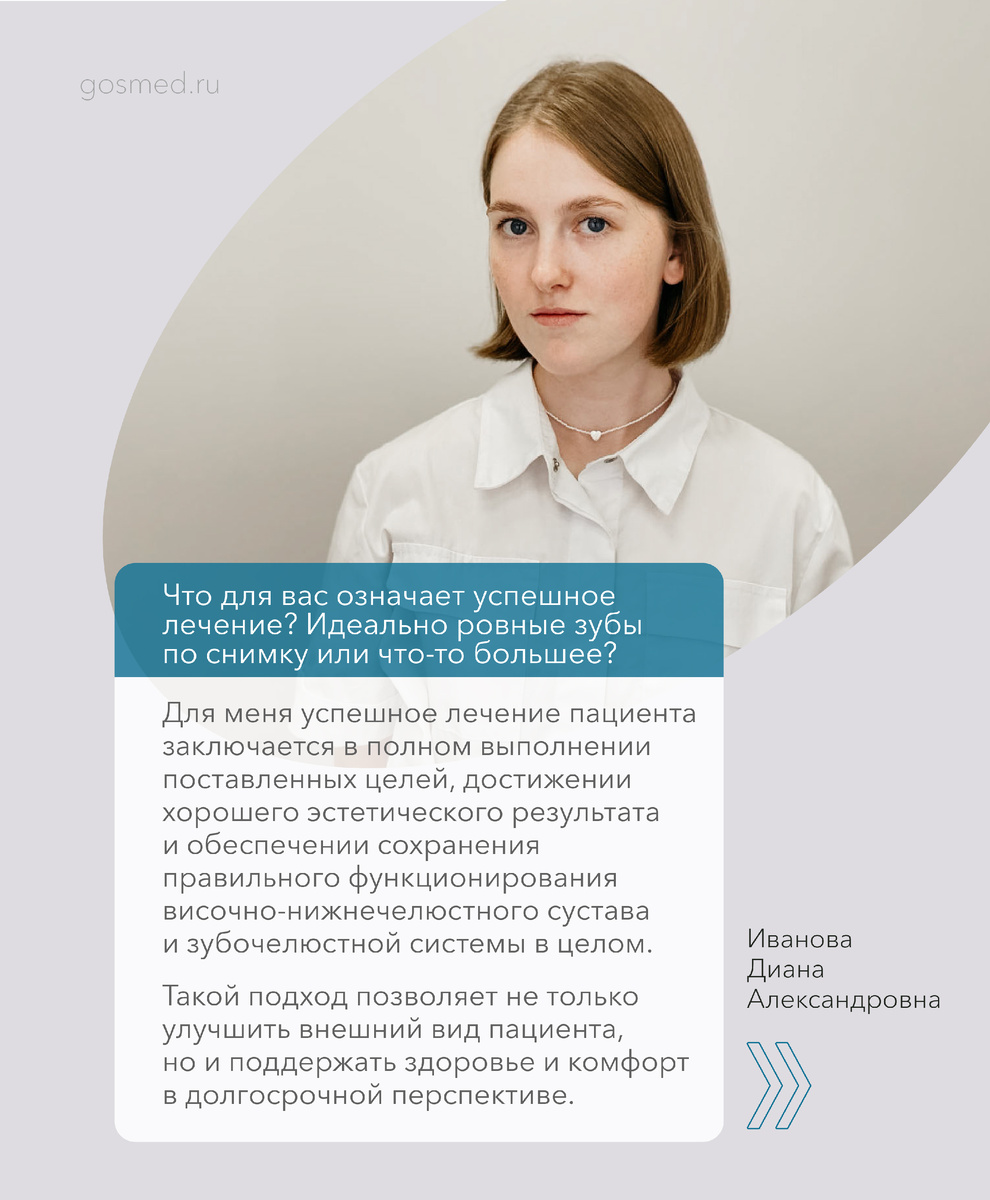 gosmed.ru

Что для вас означает успешное лечение? Идеально ровные зубы по снимку или что-то большее?

Для меня успешное лечение пациента заключается в полном выполнении поставленных целей, достижении хорошего эстетического результата и обеспечении сохранения правильного функционирования височно-нижнечелюстного сустава и зубочелюстной системы в целом.

Такой подход позволяет не только улучшить внешний вид пациента, но и поддержать здоровье и комфорт в долгосрочной перспективе.

Иванова Диана Александровна